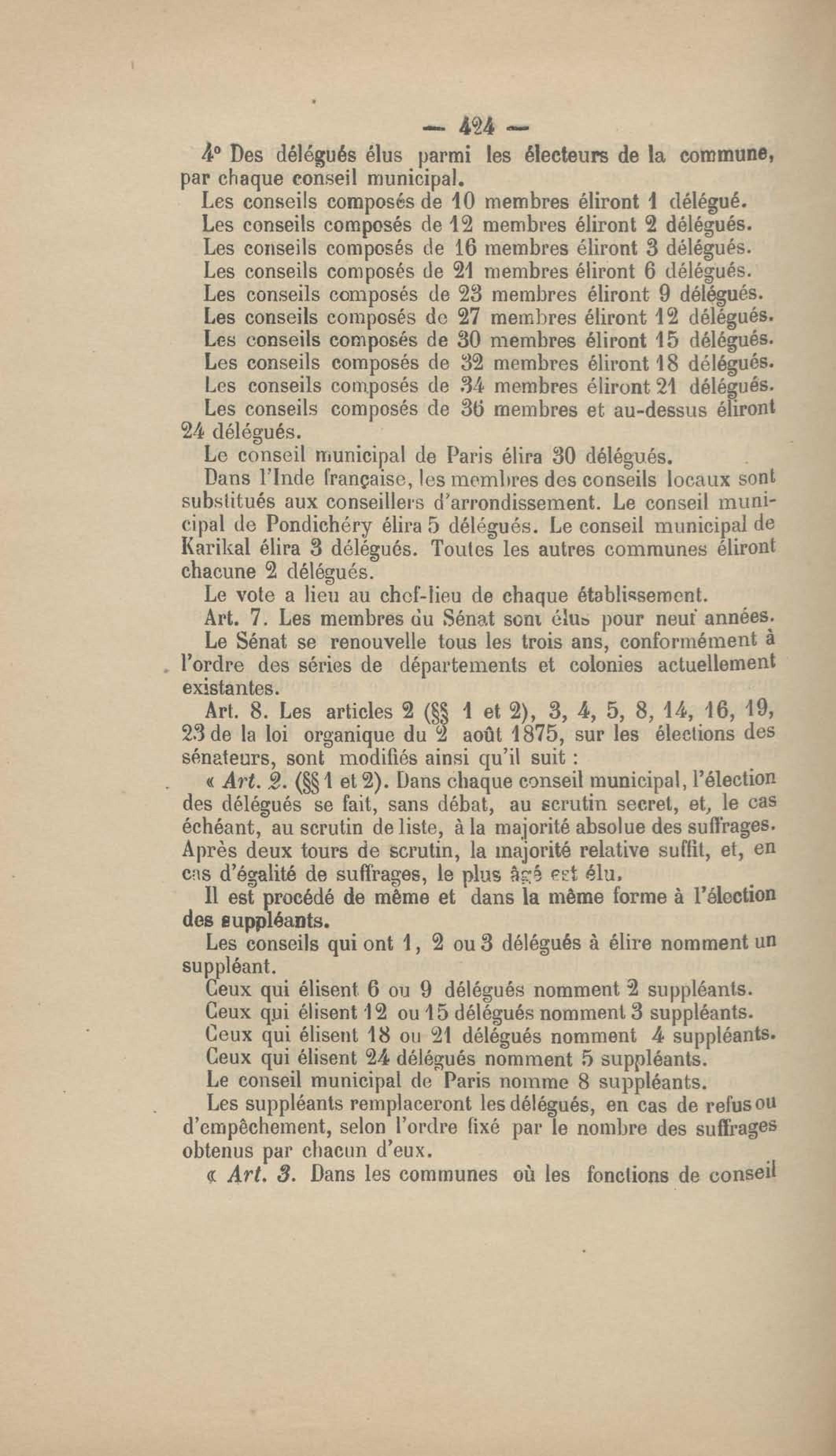 — 424 —

4° Des délégués élus parmi les électeurs de la commune, par chaque conseil municipal.

Les conseils composés de 10 membres éliront 1 délégué.
Les conseils composés de 12 membres éliront 2 délégués.
Les conseils composés de 16 membres éliront 3 délégués.
Les conseils composés de 21 membres éliront 6 délégués.
Les conseils composés de 23 membres éliront 9 délégués.
Les conseils composés de 27 membres éliront 12 délégués.
Les conseils composés de 30 membres éliront 15 délégués.
Les conseils composés de 32 membres éliront 18 délégués.
Les conseils composés de 34 membres éliront 21 délégués.
Les conseils composés de 36 membres et au-dessus éliront 24 délégués.

Le conseil municipal de Paris élira 30 délégués.

Dans l'Inde française, les membres des conseils locaux sont substitués aux conseillers d'arrondissement. Le conseil municipal de Pondichéry élira 5 délégués. Le conseil municipal de Karikal élira 3 délégués. Toutes les autres communes éliront chacune 2 délégués.

Le vote a lieu au chef-lieu de chaque établissement.

Art. 7. Les membres du Sénat sont élus pour neuf années.

Le Sénat se renouvelle tous les trois ans, conformément à l'ordre des séries de départements et colonies actuellement existantes.

Art. 8. Les articles 2 (§§ 1 et 2), 3, 4, 5, 8, 14, 16, 19, 23 de la loi organique du 2 août 1875, sur les élections des sénateurs, sont modifiés ainsi qu'il suit :

« Art. 2. (§§ 1 et 2). Dans chaque conseil municipal, l'élection des délégués se fait, sans débat, au scrutin secret, et, le cas échéant, au scrutin de liste, à la majorité absolue des suffrages. Après deux tours de scrutin, la majorité relative suffit, et, en cas d'égalité de suffrages, le plus âgé est élu.

Il est procédé de même et dans la même forme à l'élection des suppléants.

Les conseils qui ont 1, 2 ou 3 délégués à élire nomment un suppléant.

Ceux qui élisent 6 ou 9 délégués nomment 2 suppléants.
Ceux qui élisent 12 ou 15 délégués nomment 3 suppléants.
Ceux qui élisent 18 ou 21 délégués nomment 4 suppléants.
Ceux qui élisent 24 délégués nomment 5 suppléants.
Le conseil municipal de Paris nomme 8 suppléants.

Les suppléants remplaceront les délégués, en cas de refus ou d'empêchement, selon l'ordre fixé par le nombre des suffrages obtenus par chacun d'eux.

« Art. 3. Dans les communes où les fonctions de conseil